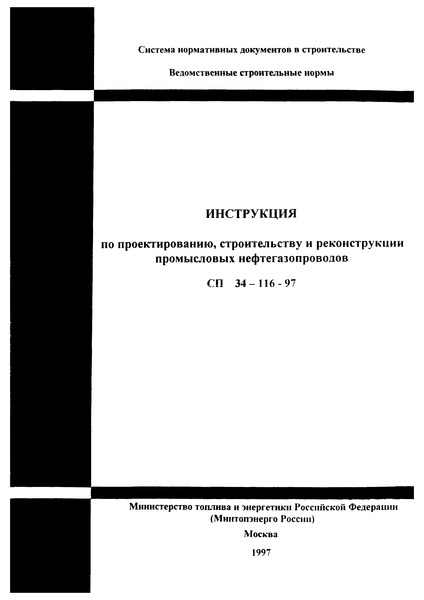 Система нормативных документов в строительстве

Ведомственные строительные нормы

ИНСТРУКЦИЯ

по проектированию, строительству и реконструкции промысловых нефтегазопроводов

СП 34 – 116 - 97

Министерство топлива и энергетики Российской Федерации (Минтопэнерго России)

Москва

1997